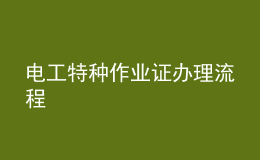 电工特种作业证办理流程